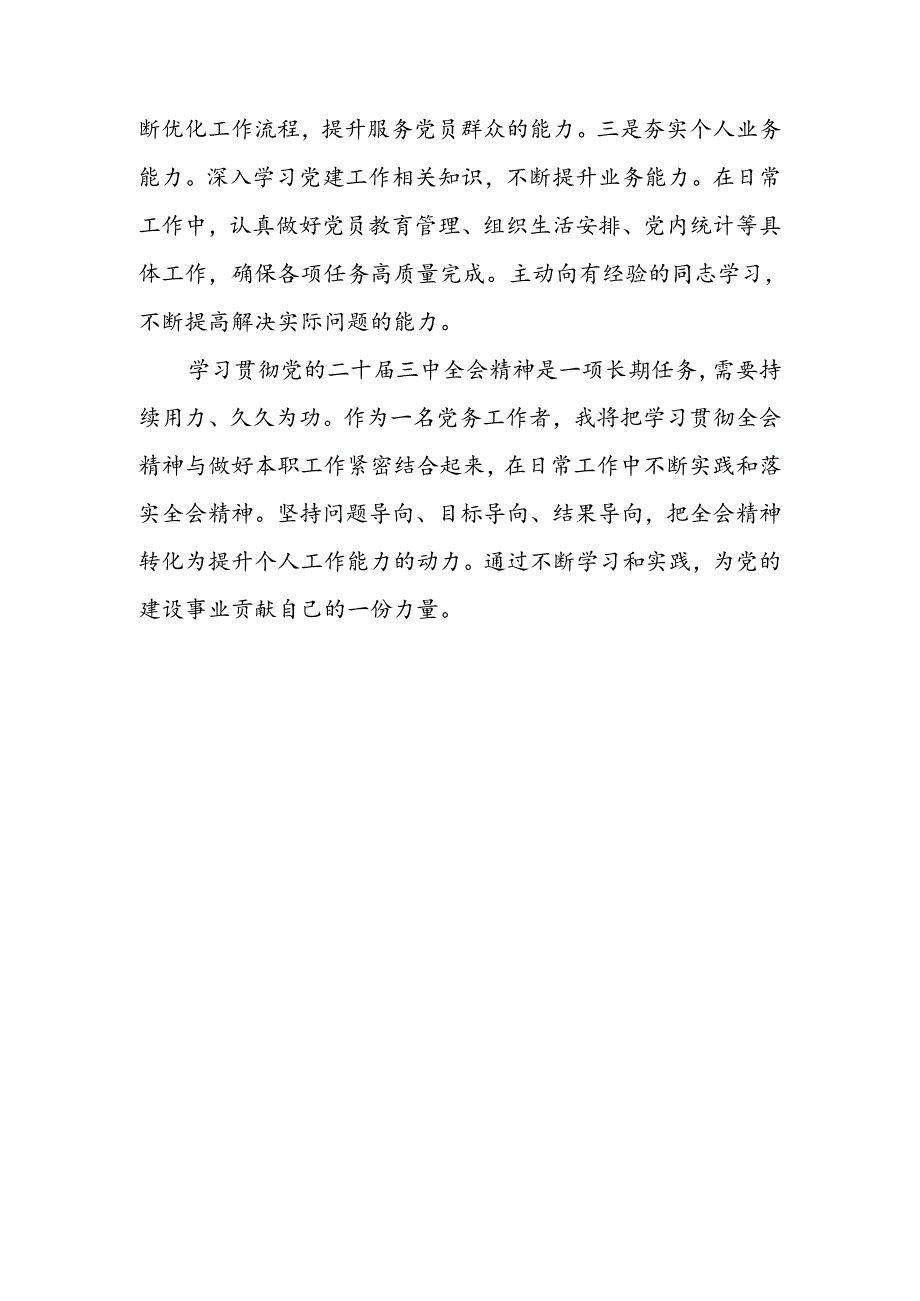 断优化工作流程，提升服务党员群众的能力。三是夯实个人业务能力。深入学习党建工作相关知识，不断提升业务能力。在日常工作中，认真做好党员教育管理、组织生活安排、党内统计等具体工作，确保各项任务高质量完成。主动向有经验的同志学习，不断提高解决实际问题的能力。

学习贯彻党的二十届三中全会精神是一项长期任务，需要持续用力、久久为功。作为一名党务工作者，我将把学习贯彻全会精神与做好本职工作紧密结合起来，在日常工作中不断实践和落实全会精神。坚持问题导向、目标导向、结果导向，把全会精神转化为提升个人工作能力的动力。通过不断学习和实践，为党的建设事业贡献自己的一份力量。